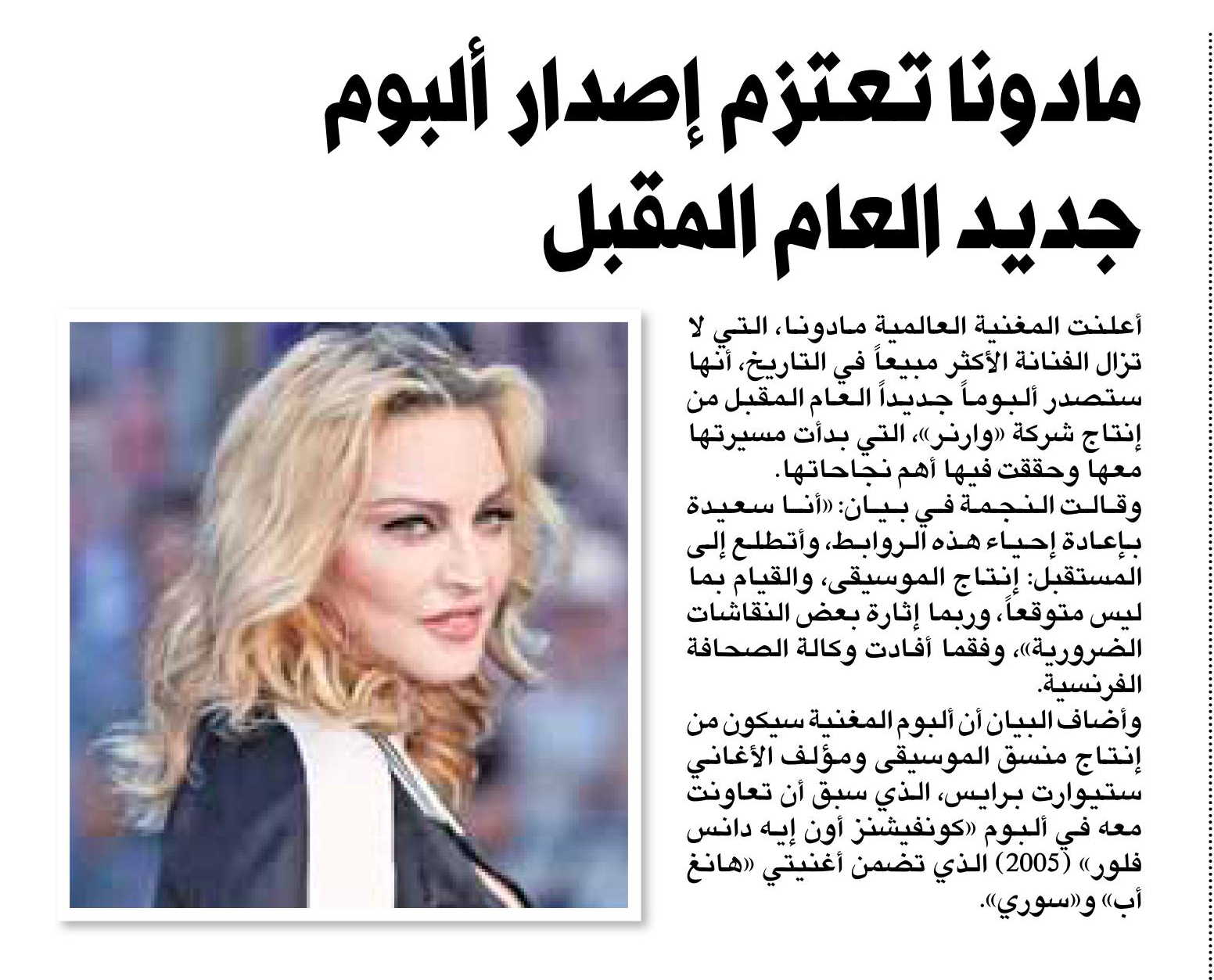 مادونا تعتزم إصدار ألبوم جديد العام المقبل

أعلنت المغنية العالمية مادونا، التي لا تزال الفنانة الأكثر مبيعاً في التاريخ، أنها ستصدر ألبوماً جديداً العام المقبل من إنتاج شركة «وارنر»، التي بدأت مسيرتها معها وحققت فيها أهم نجاحاتها.

وقالت النجمة في بيان: «أنا سعيدة بإعادة إحياء هذه الروابط، وأتطلع إلى المستقبل: إنتاج الموسيقى، والقيام بما ليس متوقعاً، وربما إثارة بعض النقاشات الضرورية»، وفقما أفادت وكالة الصحافة الفرنسية.

وأضاف البيان أن ألبوم المغنية سيكون من إنتاج منسق الموسيقى ومؤلف الأغاني ستيوارت برايس، الذي سبق أن تعاونت معه في ألبوم «كونفيشنز أون إيه دانس فلور» (2005) الذي تضمن أغنيتي «هانغ أب» و«سوري».